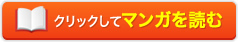 クリックしてマンガを読む